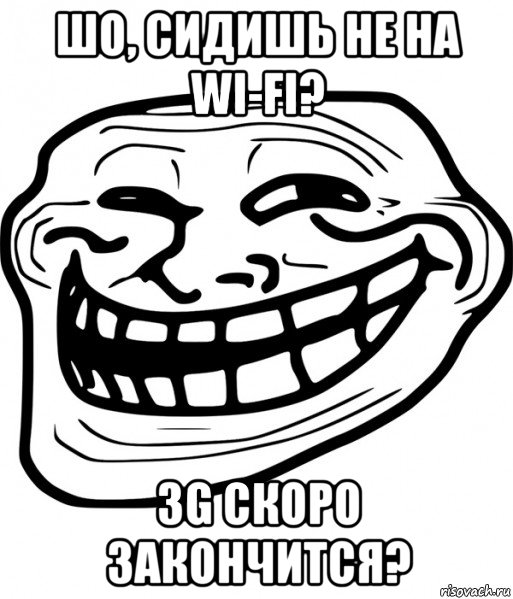 ШО, СИДИШЬ НЕ НА WI-FI?

3G СКОРО ЗАКОНЧИТСЯ?

risovach.ru